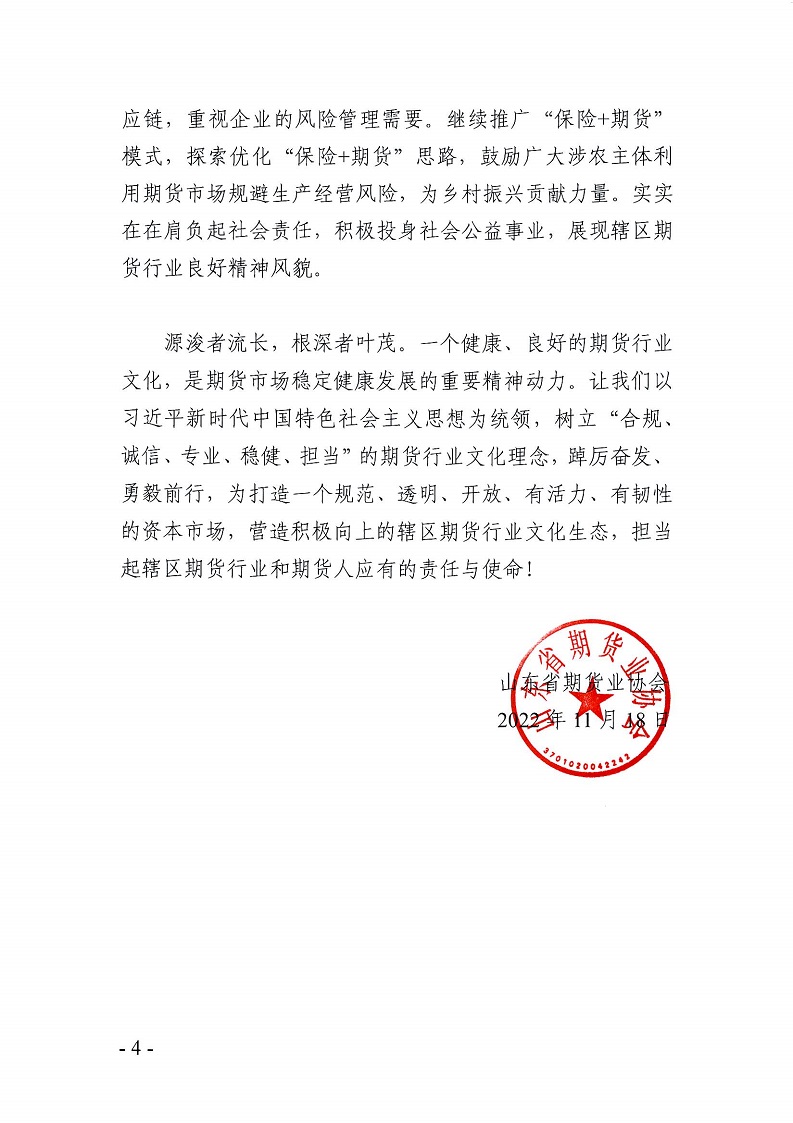 应链，重视企业的风险管理需要。继续推广“保险+期货”模式，探索优化“保险+期货”思路，鼓励广大涉农主体利用期货市场规避生产经营风险，为乡村振兴贡献力量。实实在在肩负起社会责任，积极投身社会公益事业，展现辖区期货行业良好精神风貌。

源浚者流长，根深者叶茂。一个健康、良好的期货行业文化，是期货市场稳定健康发展的重要精神动力。让我们以习近平新时代中国特色社会主义思想为统领，树立“合规、诚信、专业、稳健、担当”的期货行业文化理念，踔厉奋发、勇毅前行，为打造一个规范、透明、开放、有活力、有韧性的资本市场，营造积极向上的辖区期货行业文化生态，担当起辖区期货行业和期货人应有的责任与使命！

山东省期货业协会
2022年11月18日

山东省期货业协会
3701020042242

- 4 -